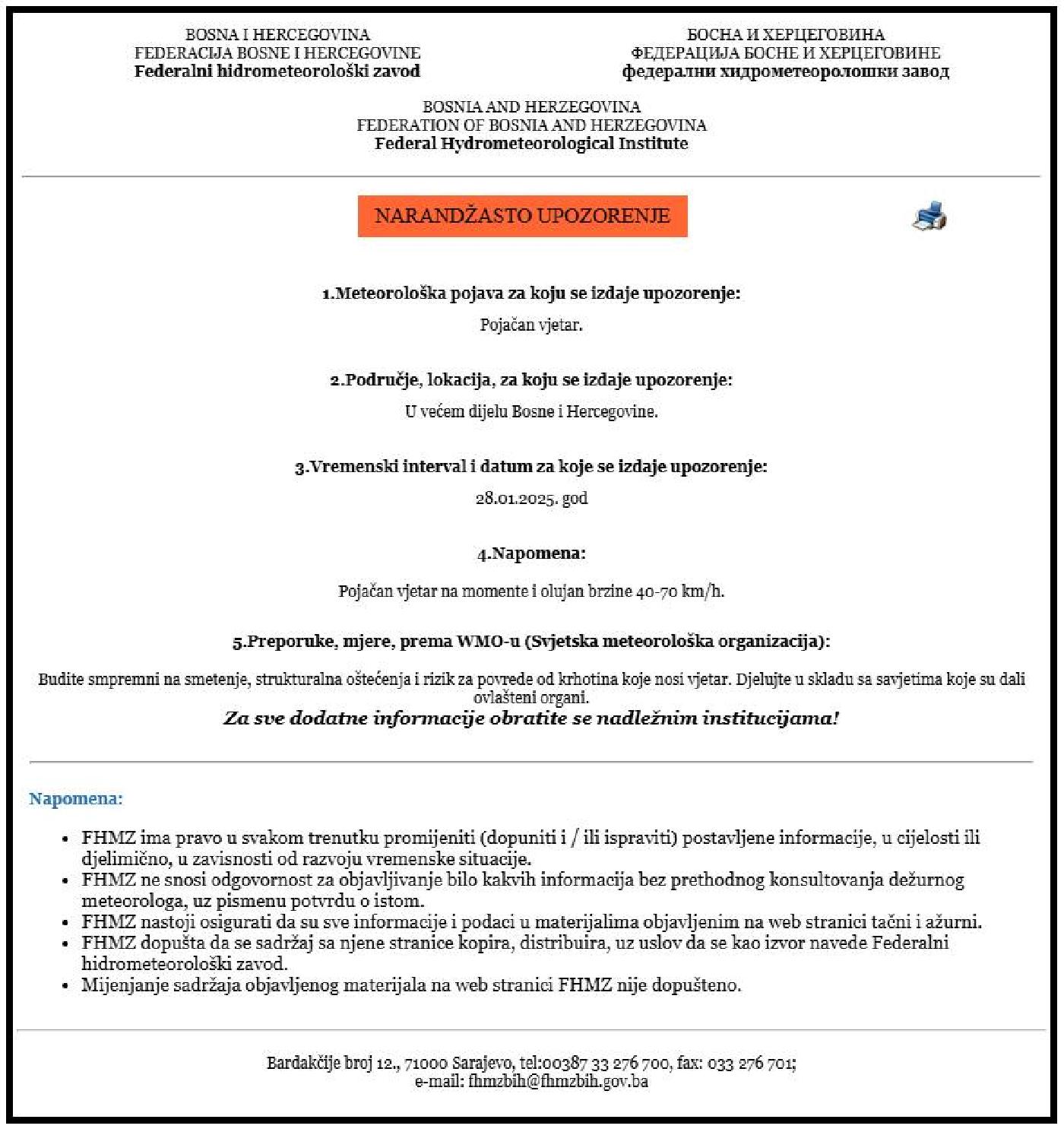 BOSNA I HERCEGOVINA
FEDERACIJA BOSNE I HERCEGOVINE
Federalni hidrometeorološki zavod

БОСНА И ХЕРЦЕГОВИНА
ФЕДЕРАЦИЈА БОСНЕ И ХЕРЦЕГОВИНЕ
федерални хидрометеоролошки завод

BOSNIA AND HERZEGOVINA
FEDERATION OF BOSNIA AND HERZEGOVINA
Federal Hydrometeorological Institute

NARANDŽASTO UPOZORENJE

1.Meteorološka pojava za koju se izdaje upozorenje:

Pojačan vjetar.

2.Područje, lokacija, za koju se izdaje upozorenje:

U većem dijelu Bosne i Hercegovine.

3.Vremenski interval i datum za koje se izdaje upozorenje:

28.01.2025. god

4.Napomena:

Pojačan vjetar na momente i olujan brzine 40-70 km/h.

5.Preporuke, mjere, prema WMO-u (Svjetska meteorološka organizacija):

Budite smpremni na smetenje, strukturalna oštećenja i rizik za povrede od krhotina koje nosi vjetar. Djelujte u skladu sa savjetima koje su dali ovlašteni organi.

Za sve dodatne informacije obratite se nadležnim institucijama!

Napomena:

• FHMZ ima pravo u svakom trenutku promijeniti (dopuniti i / ili ispraviti) postavljene informacije, u cijelosti ili djelimično, u zavisnosti od razvoju vremenske situacije.
• FHMZ ne snosi odgovornost za objavljivanje bilo kakvih informacija bez prethodnog konsultovanja dežurnog meteorologa, uz pismenu potvrdu o istom.
• FHMZ nastoji osigurati da su sve informacije i podaci u materijalima objavljenim na web stranici tačni i ažurni.
• FHMZ dopušta da se sadržaj sa njene stranice kopira, distribuira, uz uslov da se kao izvor navede Federalni hidrometeorološki zavod.
• Mijenjanje sadržaja objavljenog materijala na web stranici FHMZ nije dopušteno.

Bardakčije broj 12., 71000 Sarajevo, tel:00387 33 276 700, fax: 033 276 701;
e-mail: fhmzbih@fhmzbih.gov.ba